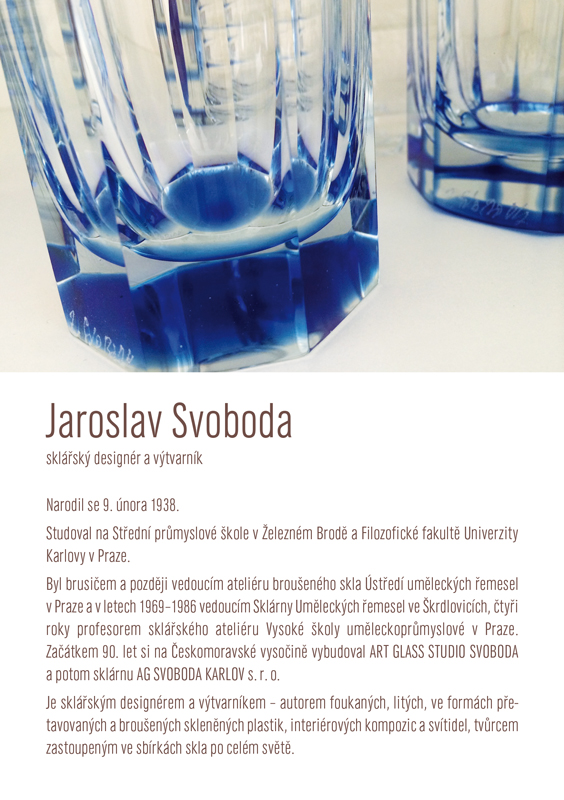 Jaroslav Svoboda
sklářský designér a výtvarník

Narodil se 9. února 1938.

Studoval na Střední průmyslové škole v Železném Brodě a Filozofické fakultě Univerzity Karlovy v Praze.

Byl brusičem a později vedoucím ateliéru broušeného skla Ústředí uměleckých řemesel v Praze a v letech 1969–1986 vedoucím Sklárny Uměleckých řemesel ve Škrdlovicích, čtyři roky profesorem sklářského ateliéru Vysoké školy uměleckoprůmyslové v Praze. Začátkem 90. let si na Českomoravské vysočině vybudoval ART GLASS STUDIO SVOBODA a potom sklárnu AG SVOBODA KARLOV s. r. o.

Je sklářským designérem a výtvarníkem – autorem foukaných, litých, ve formách přetavovaných a broušených skleněných plastik, interiérových kompozic a svítidel, tvůrcem zastoupeným ve sbírkách skla po celém světě.